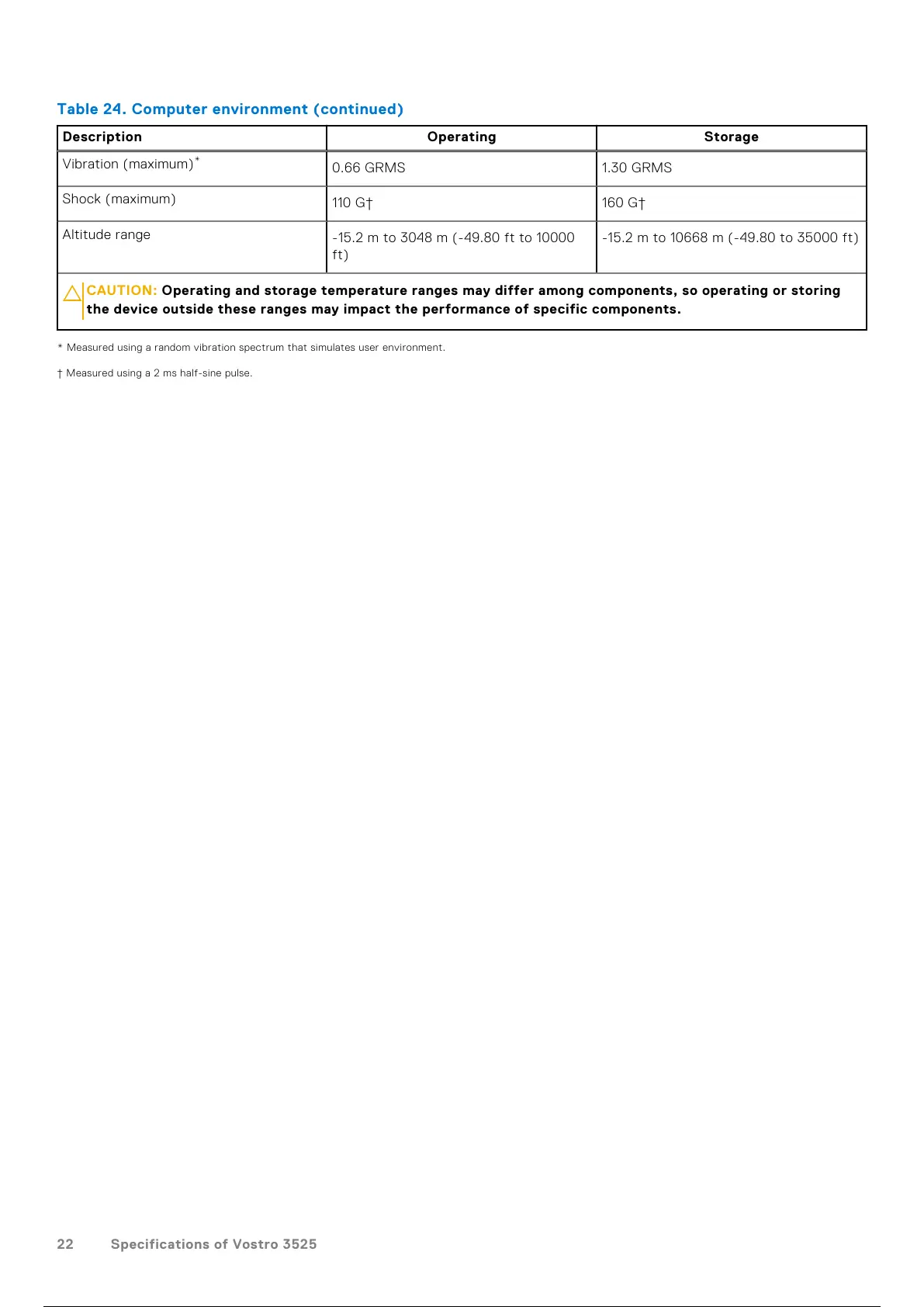 Table 24. Computer environment (continued)

| Description | Operating | Storage |
|---|---|---|
| Vibration (maximum)* | 0.66 GRMS | 1.30 GRMS |
| Shock (maximum) | 110 G† | 160 G† |
| Altitude range | -15.2 m to 3048 m (-49.80 ft to 10000 ft) | -15.2 m to 10668 m (-49.80 to 35000 ft) |

CAUTION: Operating and storage temperature ranges may differ among components, so operating or storing the device outside these ranges may impact the performance of specific components.

* Measured using a random vibration spectrum that simulates user environment.

† Measured using a 2 ms half-sine pulse.

22 Specifications of Vostro 3525